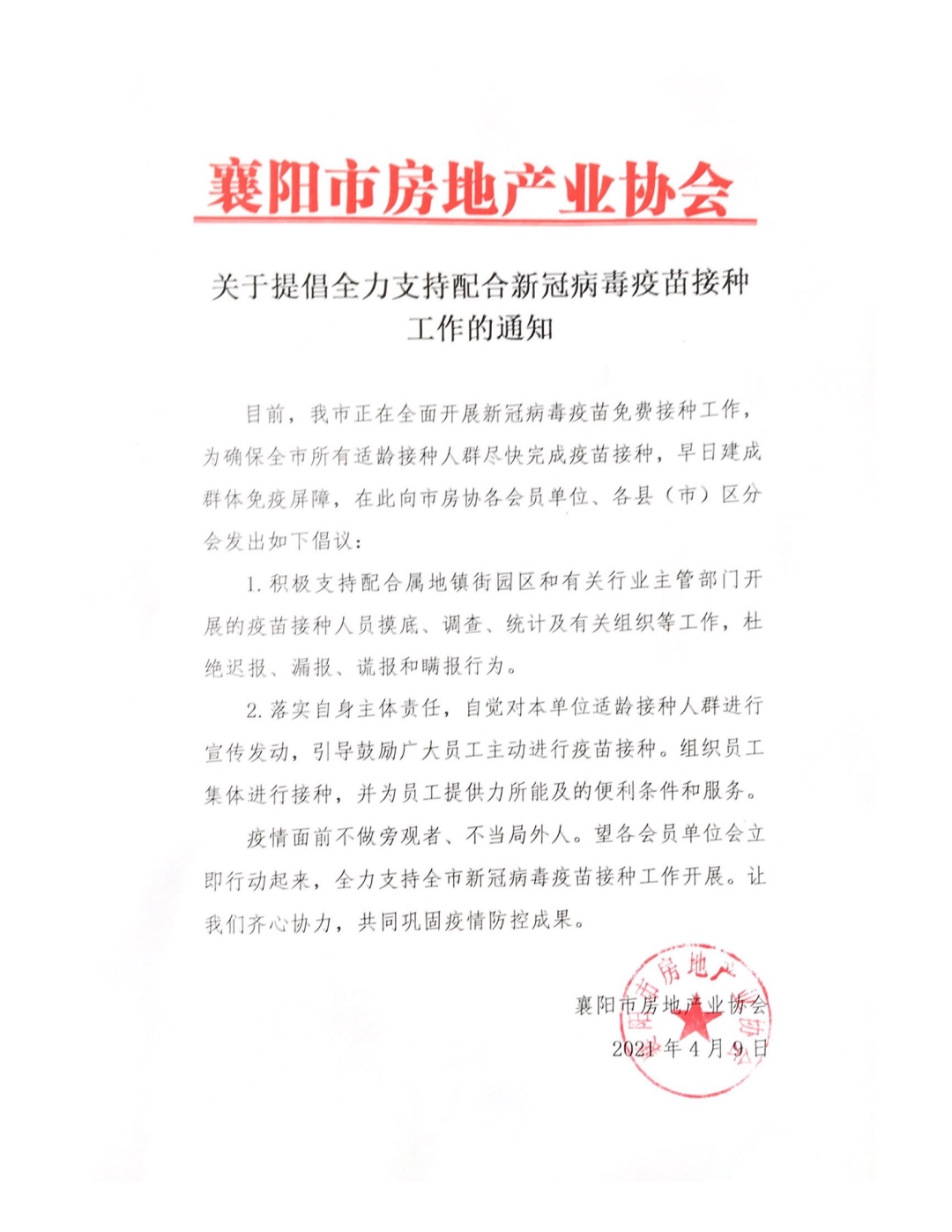 襄阳市房地产业协会

关于提倡全力支持配合新冠病毒疫苗接种工作的通知

目前，我市正在全面开展新冠病毒疫苗免费接种工作，为确保全市所有适龄接种人群尽快完成疫苗接种，早日建成群体免疫屏障，在此向市房协各会员单位、各县（市）区分会发出如下倡议：

1. 积极支持配合属地镇街园区和有关行业主管部门开展的疫苗接种人员摸底、调查、统计及有关组织等工作，杜绝迟报、漏报、谎报和瞒报行为。

2. 落实自身主体责任，自觉对本单位适龄接种人群进行宣传发动，引导鼓励广大员工主动进行疫苗接种。组织员工集体进行接种，并为员工提供力所能及的便利条件和服务。

疫情面前不做旁观者、不当局外人。望各会员单位会立即行动起来，全力支持全市新冠病毒疫苗接种工作开展。让我们齐心协力，共同巩固疫情防控成果。

襄阳市房地产业协会
2021年4月9日

襄阳市房地产业协会